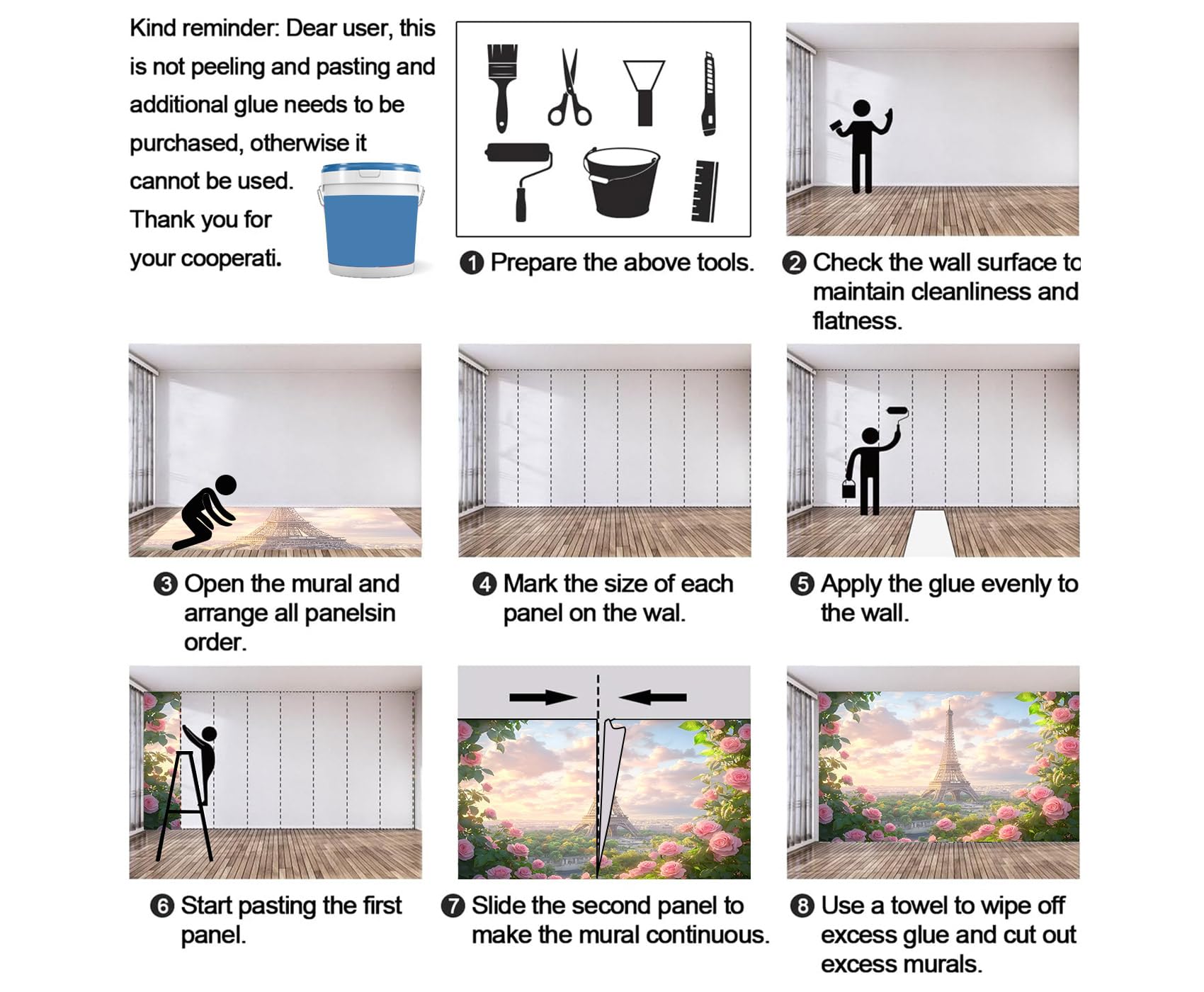 Kind reminder: Dear user, this is not peeling and pasting and additional glue needs to be purchased, otherwise it cannot be used. Thank you for your cooperati.

❶ Prepare the above tools.

❷ Check the wall surface to maintain cleanliness and flatness.

❸ Open the mural and arrange all panelsin order.

❹ Mark the size of each panel on the wal.

❺ Apply the glue evenly to the wall.

❻ Start pasting the first panel.

❼ Slide the second panel to make the mural continuous.

❽ Use a towel to wipe off excess glue and cut out excess murals.